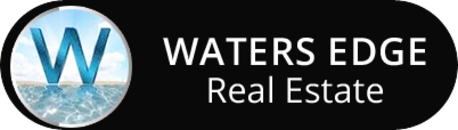 W

WATERS EDGE
Real Estate